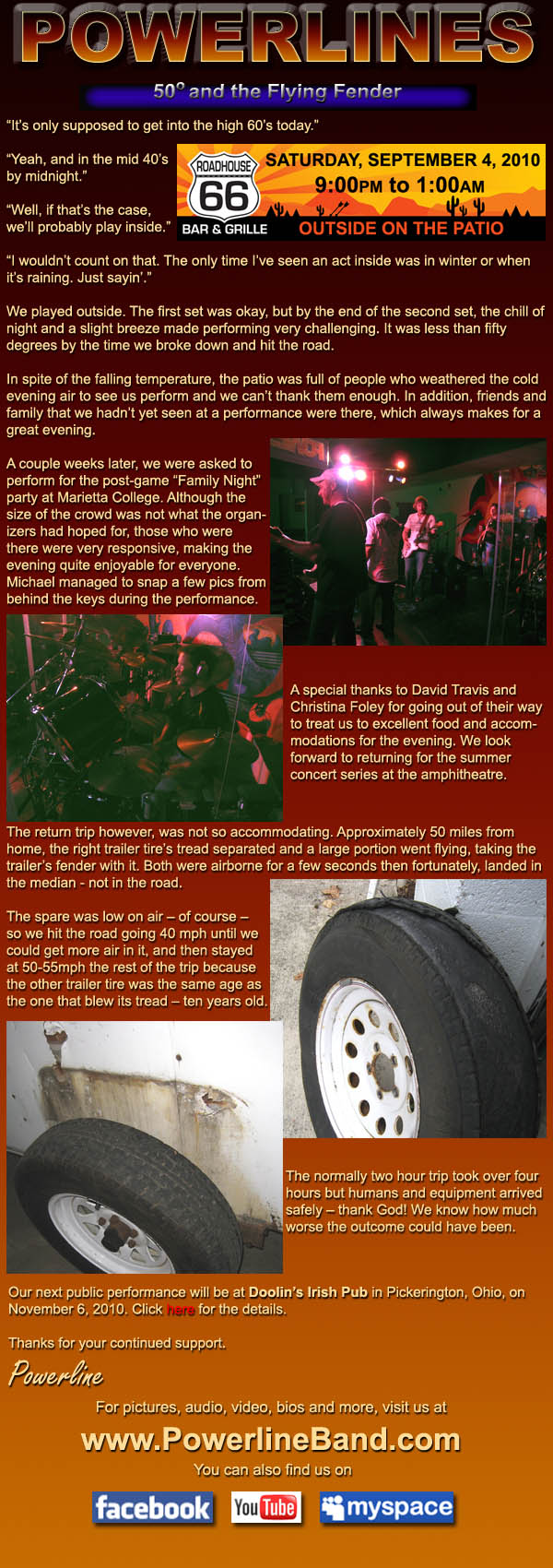 POWERLINES

50° and the Flying Fender

"It's only supposed to get into the high 60's today."

"Yeah, and in the mid 40's by midnight."

"Well, if that's the case, we'll probably play inside."

ROADHOUSE 66 BAR & GRILLE

SATURDAY, SEPTEMBER 4, 2010
9:00PM to 1:00AM
OUTSIDE ON THE PATIO

"I wouldn't count on that. The only time I've seen an act inside was in winter or when it's raining. Just sayin'."

We played outside. The first set was okay, but by the end of the second set, the chill of night and a slight breeze made performing very challenging. It was less than fifty degrees by the time we broke down and hit the road.

In spite of the falling temperature, the patio was full of people who weathered the cold evening air to see us perform and we can't thank them enough. In addition, friends and family that we hadn't yet seen at a performance were there, which always makes for a great evening.

A couple weeks later, we were asked to perform for the post-game "Family Night" party at Marietta College. Although the size of the crowd was not what the organizers had hoped for, those who were there were very responsive, making the evening quite enjoyable for everyone. Michael managed to snap a few pics from behind the keys during the performance.

A special thanks to David Travis and Christina Foley for going out of their way to treat us to excellent food and accommodations for the evening. We look forward to returning for the summer concert series at the amphitheatre.

The return trip however, was not so accommodating. Approximately 50 miles from home, the right trailer tire's tread separated and a large portion went flying, taking the trailer's fender with it. Both were airborne for a few seconds then fortunately, landed in the median - not in the road.

The spare was low on air – of course – so we hit the road going 40 mph until we could get more air in it, and then stayed at 50-55mph the rest of the trip because the other trailer tire was the same age as the one that blew its tread – ten years old.

The normally two hour trip took over four hours but humans and equipment arrived safely – thank God! We know how much worse the outcome could have been.

Our next public performance will be at Doolin's Irish Pub in Pickerington, Ohio, on November 6, 2010. Click here for the details.

Thanks for your continued support.

Powerline

For pictures, audio, video, bios and more, visit us at

www.PowerlineBand.com

You can also find us on

facebook YouTube myspace